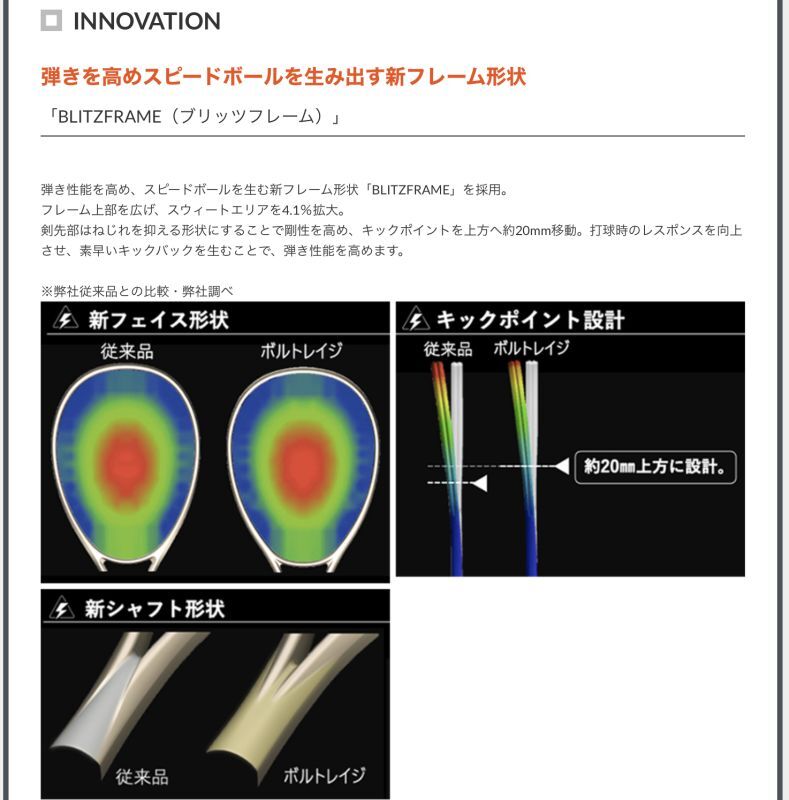 INNOVATION

弾きを高めスピードボールを生み出す新フレーム形状

「BLITZFRAME（ブリッツフレーム）」

弾き性能を高め、スピードボールを生む新フレーム形状「BLITZFRAME」を採用。
フレーム上部を広げ、スウィートエリアを4.1%拡大。
剣先部はねじれを抑える形状にすることで剛性を高め、キックポイントを上方へ約20mm移動。打球時のレスポンスを向上させ、素早いキックバックを生むことで、弾き性能を高めます。

※弊社従来品との比較・弊社調べ

新フェイス形状

従来品

ボルトレイジ

キックポイント設計

従来品

ボルトレイジ

約20mm上方に設計。

新シャフト形状

従来品

ボルトレイジ